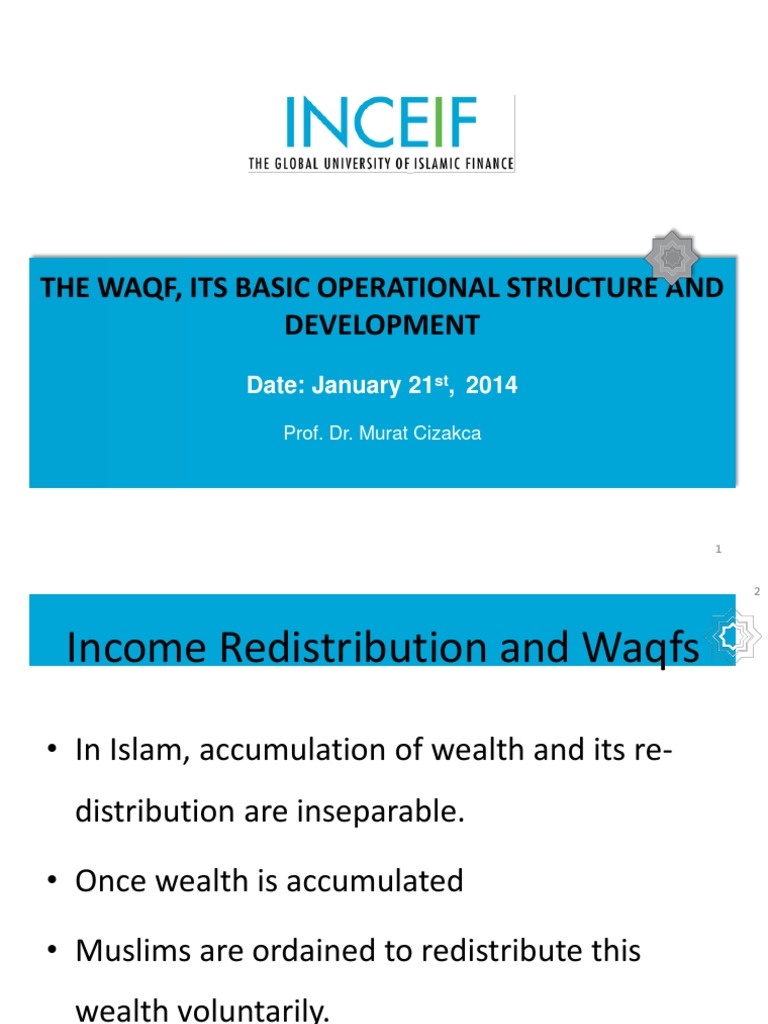 INCEIF
THE GLOBAL UNIVERSITY OF ISLAMIC FINANCE

THE WAQF, ITS BASIC OPERATIONAL STRUCTURE AND DEVELOPMENT

Date: January 21$^{st}$, 2014

Prof. Dr. Murat Cizakca

1

2

Income Redistribution and Waqfs

• In Islam, accumulation of wealth and its re-distribution are inseparable.

• Once wealth is accumulated

• Muslims are ordained to redistribute this wealth voluntarily.